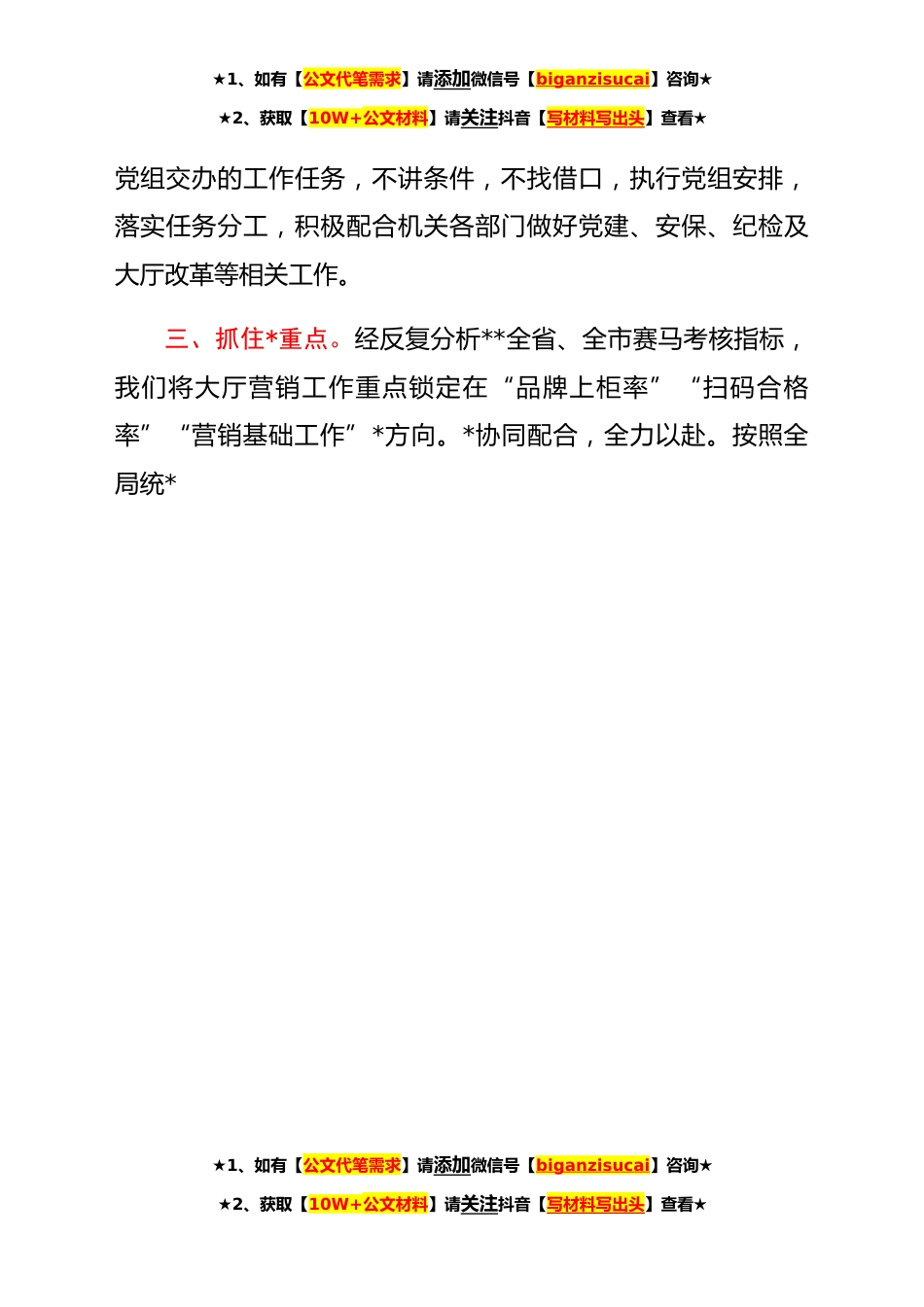 ★1、如有【公文代笔需求】请添加微信号【biganzisucai】咨询★
★2、获取【10W+公文材料】请关注抖音【写材料写出头】查看★

党组交办的工作任务，不讲条件，不找借口，执行党组安排，落实任务分工，积极配合机关各部门做好党建、安保、纪检及大厅改革等相关工作。

三、抓住*重点。经反复分析**全省、全市赛马考核指标，我们将大厅营销工作重点锁定在“品牌上柜率”“扫码合格率”“营销基础工作”*方向。*协同配合，全力以赴。按照全局统*

★1、如有【公文代笔需求】请添加微信号【biganzisucai】咨询★
★2、获取【10W+公文材料】请关注抖音【写材料写出头】查看★